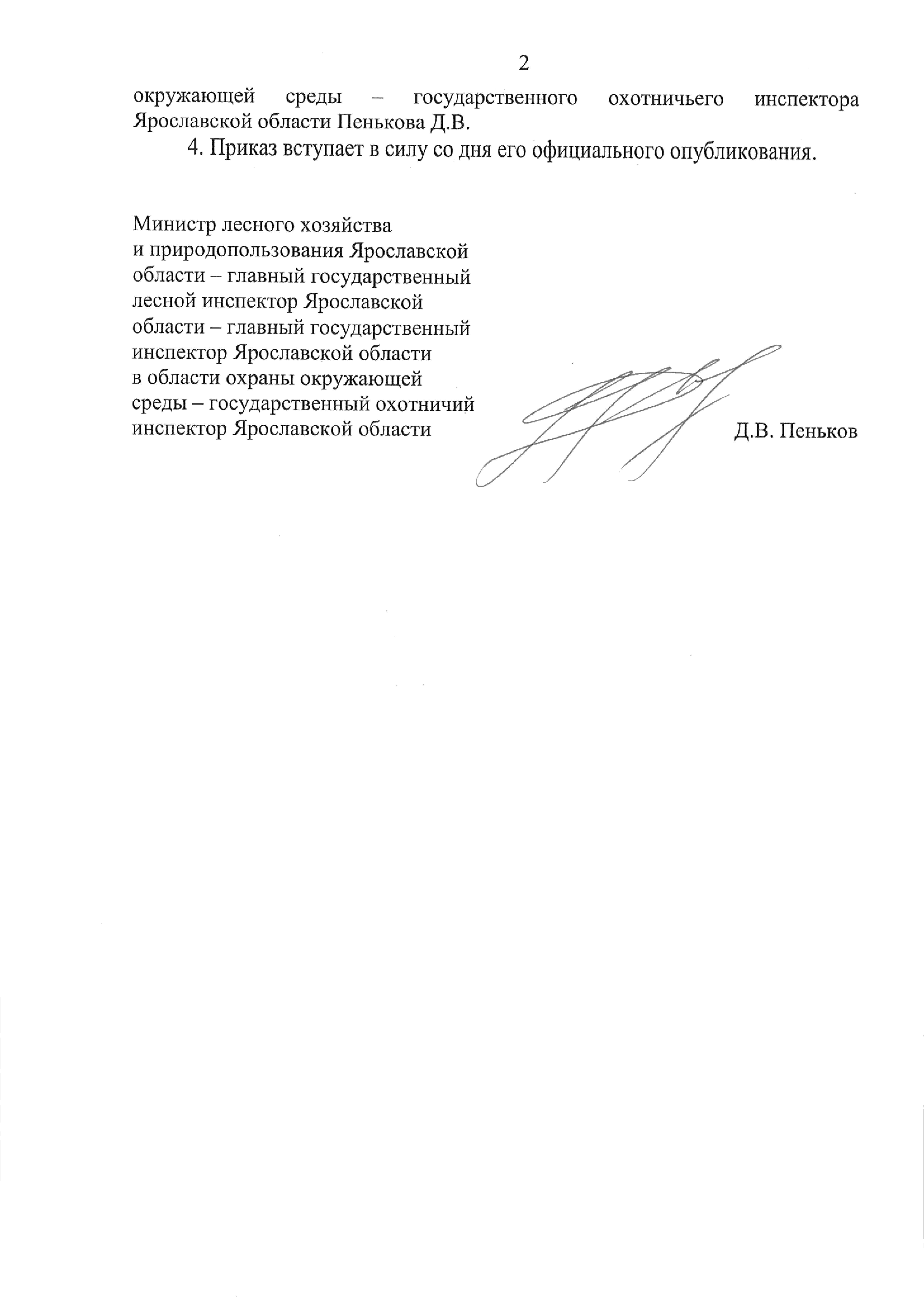 2

окружающей среды – государственного охотничьего инспектора Ярославской области Пенькова Д.В.

4. Приказ вступает в силу со дня его официального опубликования.

Министр лесного хозяйства и природопользования Ярославской области – главный государственный лесной инспектор Ярославской области – главный государственный инспектор Ярославской области в области охраны окружающей среды – государственный охотничий инспектор Ярославской области

Д.В. Пеньков